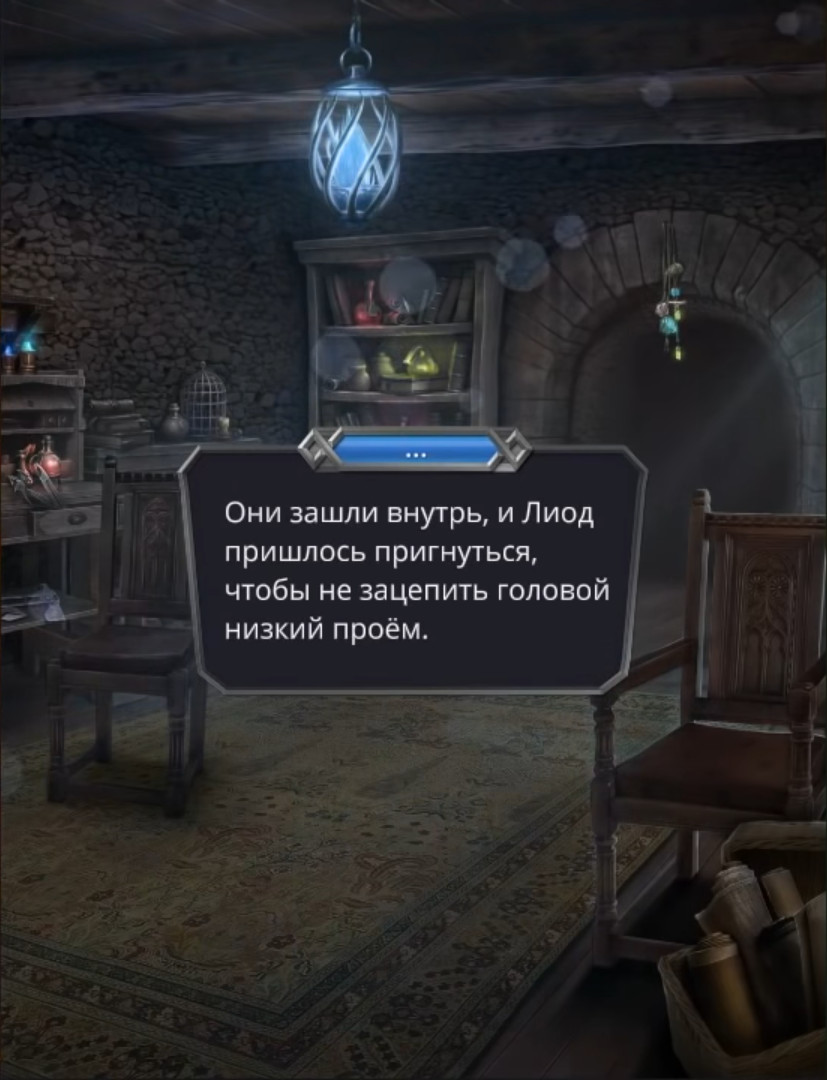 ...

Они зашли внутрь, и Лиод пришлось пригнуться, чтобы не зацепить головой низкий проём.